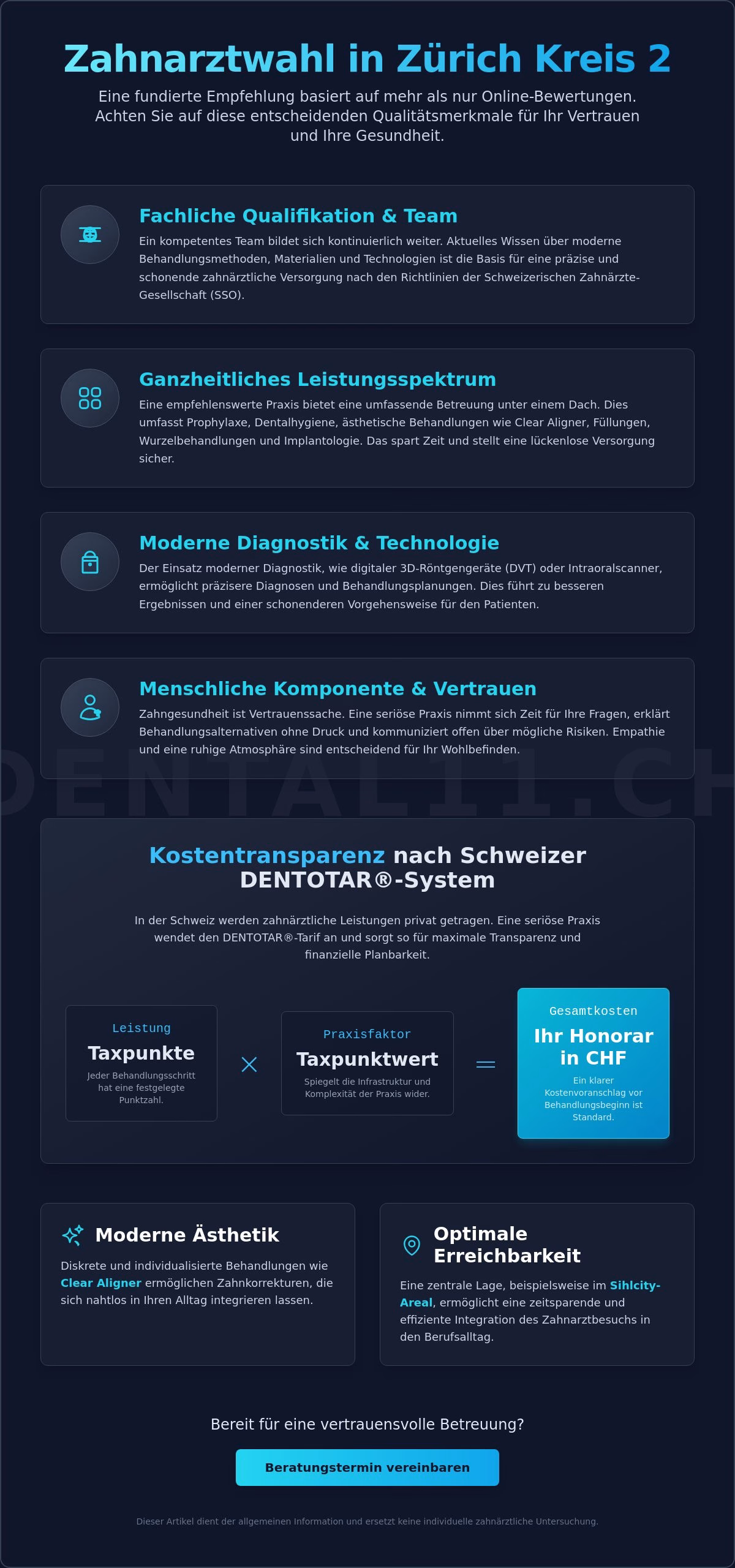 Zahnarztwahl in Zürich Kreis 2

Eine fundierte Empfehlung basiert auf mehr als nur Online-Bewertungen. Achten Sie auf diese entscheidenden Qualitätsmerkmale für Ihr Vertrauen und Ihre Gesundheit.

Fachliche Qualifikation & Team

Ein kompetentes Team bildet sich kontinuierlich weiter. Aktuelles Wissen über moderne Behandlungsmethoden, Materialien und Technologien ist die Basis für eine präzise und schonende zahnärztliche Versorgung nach den Richtlinien der Schweizerischen Zahnärzte-Gesellschaft (SSO).

Ganzheitliches Leistungsspektrum

Eine empfehlenswerte Praxis bietet eine umfassende Betreuung unter einem Dach. Dies umfasst Prophylaxe, Dentalhygiene, ästhetische Behandlungen wie Clear Aligner, Füllungen, Wurzelbehandlungen und Implantologie. Das spart Zeit und stellt eine lückenlose Versorgung sicher.

Moderne Diagnostik & Technologie

Der Einsatz moderner Diagnostik, wie digitaler 3D-Röntgengeräte (DVT) oder Intraoralscanner, ermöglicht präzisere Diagnosen und Behandlungsplanungen. Dies führt zu besseren Ergebnissen und einer schonenderen Vorgehensweise für den Patienten.

Menschliche Komponente & Vertrauen

Zahngesundheit ist Vertrauenssache. Eine seriöse Praxis nimmt sich Zeit für Ihre Fragen, erklärt Behandlungsalternativen ohne Druck und kommuniziert offen über mögliche Risiken. Empathie und eine ruhige Atmosphäre sind entscheidend für Ihr Wohlbefinden.

DENTAL11.CH

Kostentransparenz nach Schweizer DENTOTAR®-System

In der Schweiz werden zahnärztliche Leistungen privat getragen. Eine seriöse Praxis wendet den DENTOTAR®-Tarif an und sorgt so für maximale Transparenz und finanzielle Planbarkeit.

Leistung
Taxpunkte
Jeder Behandlungsschritt hat eine festgelegte Punktzahl.

×

Praxisfaktor
Taxpunktwert
Spiegelt die Infrastruktur und Komplexität der Praxis wider.

=

Gesamtkosten
Ihr Honorar in CHF
Ein klarer Kostenvoranschlag vor Behandlungsbeginn ist Standard.

Moderne Ästhetik

Diskrete und individualisierte Behandlungen wie Clear Aligner ermöglichen Zahnkorrekturen, die sich nahtlos in Ihren Alltag integrieren lassen.

Optimale Erreichbarkeit

Eine zentrale Lage, beispielsweise im Sihlcity-Areal, ermöglicht eine zeitsparende und effiziente Integration des Zahnarztbesuchs in den Berufsalltag.

Bereit für eine vertrauensvolle Betreuung?

Beratungstermin vereinbaren

Dieser Artikel dient der allgemeinen Information und ersetzt keine individuelle zahnärztliche Untersuchung.